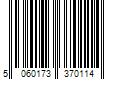 5 060173 370114